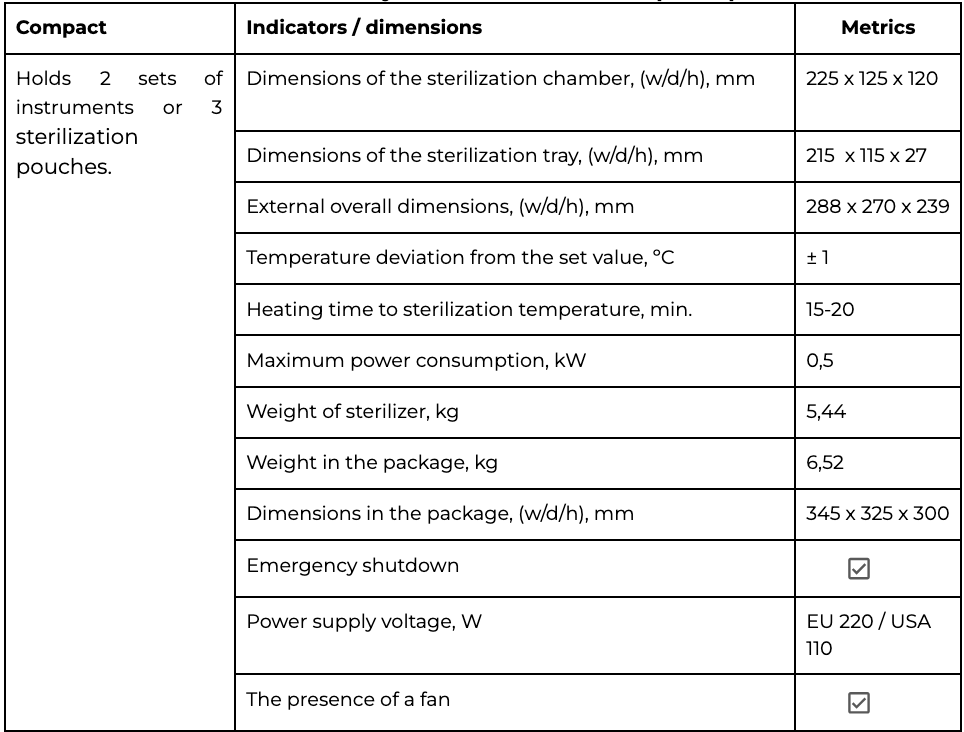 | Compact | Indicators / dimensions | Metrics |
|---|---|---|
| Holds 2 sets of instruments or 3 sterilization pouches. | Dimensions of the sterilization chamber, (w/d/h), mm | 225 x 125 x 120 |
| | Dimensions of the sterilization tray, (w/d/h), mm | 215 x 115 x 27 |
| | External overall dimensions, (w/d/h), mm | 288 x 270 x 239 |
| | Temperature deviation from the set value, °C | ± 1 |
| | Heating time to sterilization temperature, min. | 15-20 |
| | Maximum power consumption, kW | 0,5 |
| | Weight of sterilizer, kg | 5,44 |
| | Weight in the package, kg | 6,52 |
| | Dimensions in the package, (w/d/h), mm | 345 x 325 x 300 |
| | Emergency shutdown | ☑ |
| | Power supply voltage, W | EU 220 / USA 110 |
| | The presence of a fan | ☑ |